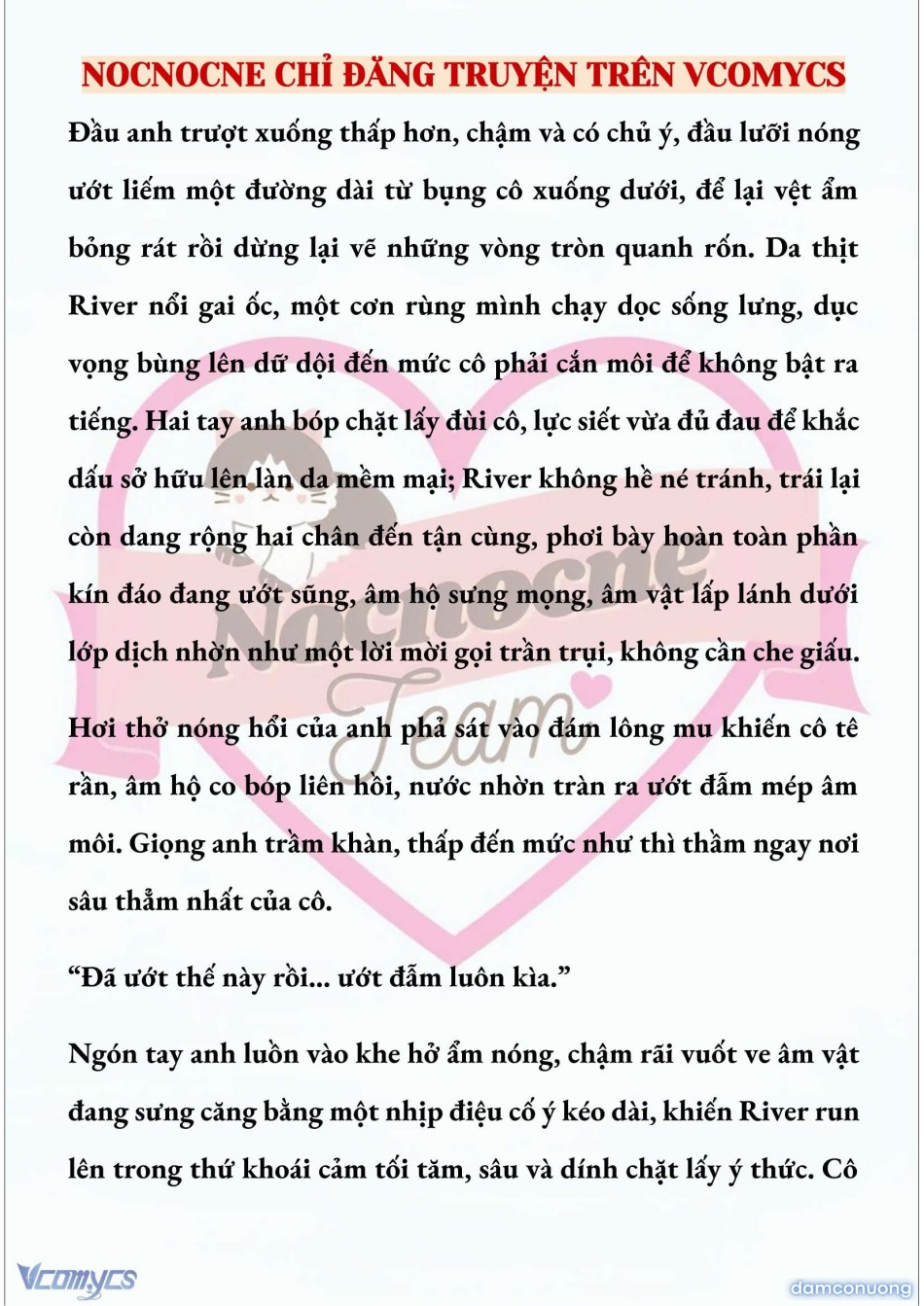 NOCNOCNE CHỈ ĐĂNG TRUYỆN TRÊN VCOMYCS

Đầu anh trượt xuống thấp hơn, chậm và có chủ ý, đầu lưỡi nóng ướt liếm một đường dài từ bụng cô xuống dưới, để lại vệt ẩm bỏng rát rồi dừng lại vẽ những vòng tròn quanh rốn. Da thịt River nổi gai ốc, một cơn rùng mình chạy dọc sống lưng, dục vọng bùng lên dữ dội đến mức cô phải cắn môi để không bật ra tiếng. Hai tay anh bóp chặt lấy đùi cô, lực siết vừa đủ đau để khắc dấu sở hữu lên làn da mềm mại; River không hề né tránh, trái lại còn dang rộng hai chân đến tận cùng, phơi bày hoàn toàn phần kín đáo đang ướt sũng, âm hộ sưng mọng, âm vật lấp lánh dưới lớp dịch nhờn như một lời mời gọi trần trụi, không cần che giấu.

Hơi thở nóng hổi của anh phả sát vào đám lông mu khiến cô tê rần, âm hộ co bóp liên hồi, nước nhờn tràn ra ướt đẫm mép âm môi. Giọng anh trầm khàn, thấp đến mức như thì thầm ngay nơi sâu thẳm nhất của cô.

“Đã ướt thế này rồi... ướt đẫm luôn kìa.”

Ngón tay anh luồn vào khe hở ẩm nóng, chậm rãi vuốt ve âm vật đang sưng căng bằng một nhịp điệu cố ý kéo dài, khiến River run lên trong thứ khoái cảm tối tăm, sâu và dính chặt lấy ý thức. Cô

Nocnocne Team

Vcomycs

damconuong